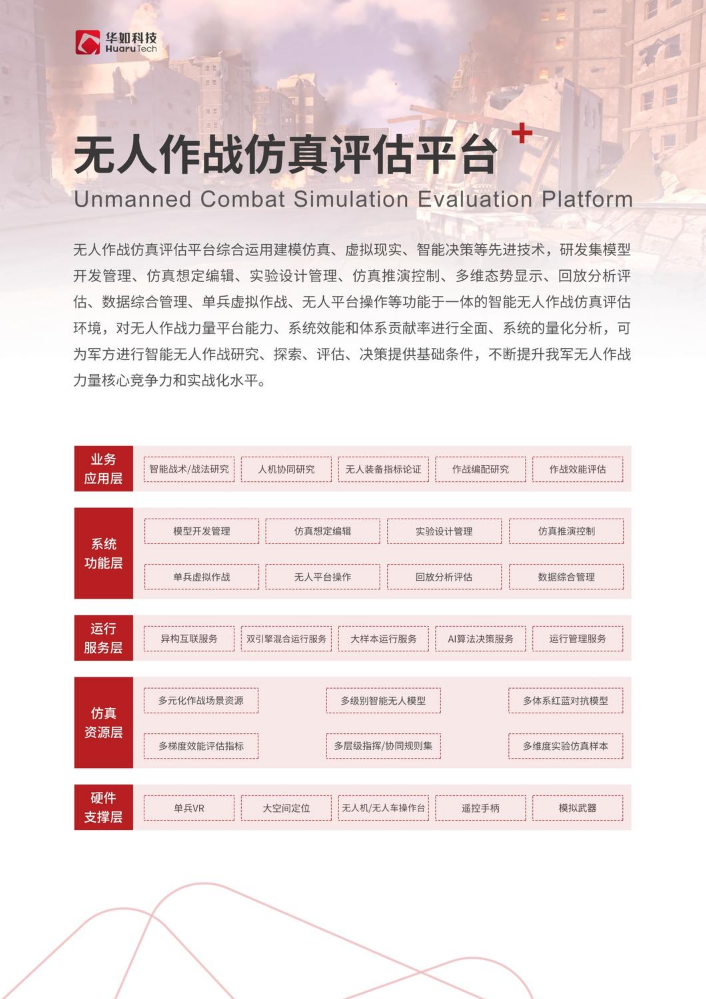 华如科技
Huaru Tech

无人作战仿真评估平台

Unmanned Combat Simulation Evaluation Platform

无人作战仿真评估平台综合运用建模仿真、虚拟现实、智能决策等先进技术，研发集模型开发管理、仿真想定编辑、实验设计管理、仿真推演控制、多维态势显示、回放分析评估、数据综合管理、单兵虚拟作战、无人平台操作等功能于一体的智能无人作战仿真评估环境，对无人作战力量平台能力、系统效能和体系贡献率进行全面、系统的量化分析，可为军方进行智能无人作战研究、探索、评估、决策提供基础条件，不断提升我军无人作战力量核心竞争力和实战化水平。

业务应用层
智能战术/战法研究
人机协同研究
无人装备指标论证
作战编配研究
作战效能评估

系统功能层
模型开发管理
仿真想定编辑
实验设计管理
仿真推演控制
单兵虚拟作战
无人平台操作
回放分析评估
数据综合管理

运行服务层
异构互联服务
双引擎混合运行服务
大样本运行服务
AI算法决策服务
运行管理服务

仿真资源层
多元化作战场景资源
多级别智能无人模型
多体系红蓝对抗模型
多梯度效能评估指标
多层级指挥/协同规则集
多维度实验仿真样本

硬件支撑层
单兵VR
大空间定位
无人机/无人车操作台
遥控手柄
模拟武器